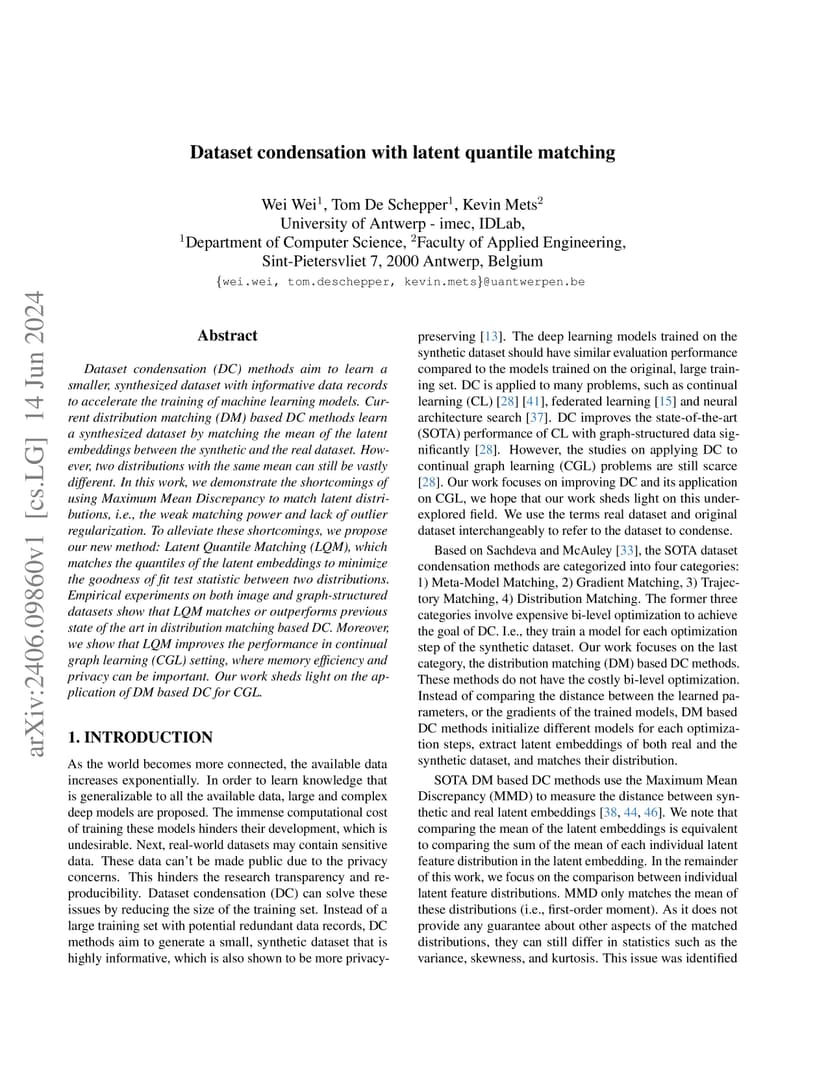 arXiv:2406.09860v1 [cs.LG] 14 Jun 2024

Dataset condensation with latent quantile matching

Wei Wei$^1$, Tom De Schepper$^1$, Kevin Mets$^2$
University of Antwerp - imec, IDLab,
$^1$Department of Computer Science, $^2$Faculty of Applied Engineering,
Sint-Pietersvliet 7, 2000 Antwerp, Belgium
{wei.wei, tom.deschepper, kevin.mets}@uantwerpen.be

Abstract

Dataset condensation (DC) methods aim to learn a smaller, synthesized dataset with informative data records to accelerate the training of machine learning models. Current distribution matching (DM) based DC methods learn a synthesized dataset by matching the mean of the latent embeddings between the synthetic and the real dataset. However, two distributions with the same mean can still be vastly different. In this work, we demonstrate the shortcomings of using Maximum Mean Discrepancy to match latent distributions, i.e., the weak matching power and lack of outlier regularization. To alleviate these shortcomings, we propose our new method: Latent Quantile Matching (LQM), which matches the quantiles of the latent embeddings to minimize the goodness of fit test statistic between two distributions. Empirical experiments on both image and graph-structured datasets show that LQM matches or outperforms previous state of the art in distribution matching based DC. Moreover, we show that LQM improves the performance in continual graph learning (CGL) setting, where memory efficiency and privacy can be important. Our work sheds light on the application of DM based DC for CGL.

1. INTRODUCTION

As the world becomes more connected, the available data increases exponentially. In order to learn knowledge that is generalizable to all the available data, large and complex deep models are proposed. The immense computational cost of training these models hinders their development, which is undesirable. Next, real-world datasets may contain sensitive data. These data can't be made public due to the privacy concerns. This hinders the research transparency and reproducibility. Dataset condensation (DC) can solve these issues by reducing the size of the training set. Instead of a large training set with potential redundant data records, DC methods aim to generate a small, synthetic dataset that is highly informative, which is also shown to be more privacy-preserving [13]. The deep learning models trained on the synthetic dataset should have similar evaluation performance compared to the models trained on the original, large training set. DC is applied to many problems, such as continual learning (CL) [28] [41], federated learning [15] and neural architecture search [37]. DC improves the state-of-the-art (SOTA) performance of CL with graph-structured data significantly [28]. However, the studies on applying DC to continual graph learning (CGL) problems are still scarce [28]. Our work focuses on improving DC and its application on CGL, we hope that our work sheds light on this underexplored field. We use the terms real dataset and original dataset interchangeably to refer to the dataset to condense.

Based on Sachdeva and McAuley [33], the SOTA dataset condensation methods are categorized into four categories: 1) Meta-Model Matching, 2) Gradient Matching, 3) Trajectory Matching, 4) Distribution Matching. The former three categories involve expensive bi-level optimization to achieve the goal of DC. I.e., they train a model for each optimization step of the synthetic dataset. Our work focuses on the last category, the distribution matching (DM) based DC methods. These methods do not have the costly bi-level optimization. Instead of comparing the distance between the learned parameters, or the gradients of the trained models, DM based DC methods initialize different models for each optimization steps, extract latent embeddings of both real and the synthetic dataset, and matches their distribution.

SOTA DM based DC methods use the Maximum Mean Discrepancy (MMD) to measure the distance between synthetic and real latent embeddings [38, 44, 46]. We note that comparing the mean of the latent embeddings is equivalent to comparing the sum of the mean of each individual latent feature distribution in the latent embedding. In the remainder of this work, we focus on the comparison between individual latent feature distributions. MMD only matches the mean of these distributions (i.e., first-order moment). As it does not provide any guarantee about other aspects of the matched distributions, they can still differ in statistics such as the variance, skewness, and kurtosis. This issue was identified